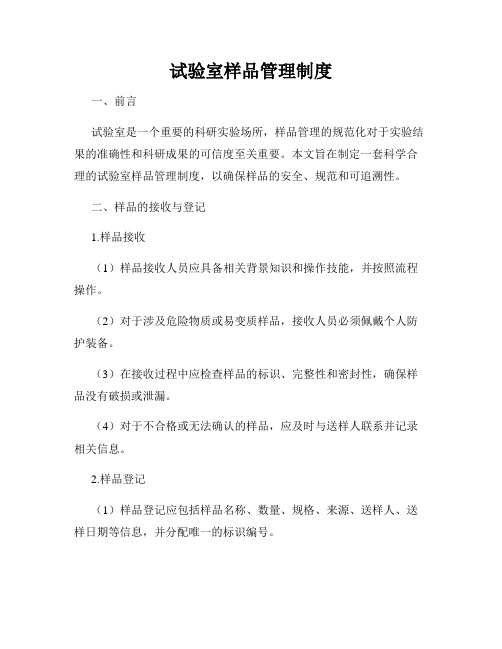 试验室样品管理制度

一、前言

试验室是一个重要的科研实验场所，样品管理的规范化对于实验结果的准确性和科研成果的可信度至关重要。本文旨在制定一套科学合理的试验室样品管理制度，以确保样品的安全、规范和可追溯性。

二、样品的接收与登记

1.样品接收

（1）样品接收人员应具备相关背景知识和操作技能，并按照流程操作。

（2）对于涉及危险物质或易变质样品，接收人员必须佩戴个人防护装备。

（3）在接收过程中应检查样品的标识、完整性和密封性，确保样品没有破损或泄漏。

（4）对于不合格或无法确认的样品，应及时与送样人联系并记录相关信息。

2.样品登记

（1）样品登记应包括样品名称、数量、规格、来源、送样人、送样日期等信息，并分配唯一的标识编号。